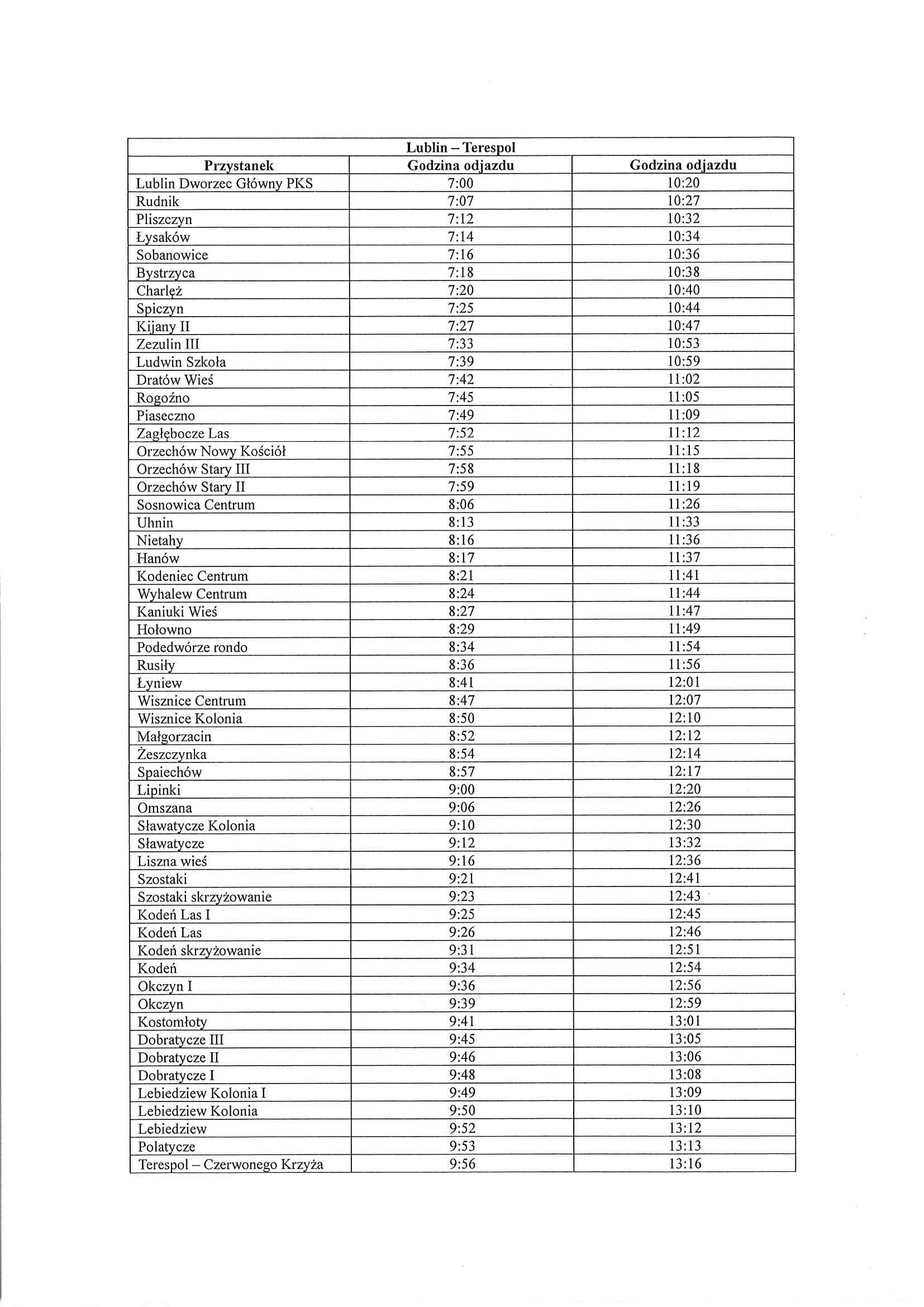 | Lublin – Terespol | | |
|---|---|---|
| Przystanek | Godzina odjazdu | Godzina odjazdu |
| Lublin Dworzec Główny PKS | 7:00 | 10:20 |
| Rudnik | 7:07 | 10:27 |
| Pliszczyn | 7:12 | 10:32 |
| Łysaków | 7:14 | 10:34 |
| Sobanowice | 7:16 | 10:36 |
| Bystrzyca | 7:18 | 10:38 |
| Charlęż | 7:20 | 10:40 |
| Spiczyn | 7:25 | 10:44 |
| Kijany II | 7:27 | 10:47 |
| Zezulin III | 7:33 | 10:53 |
| Ludwin Szkoła | 7:39 | 10:59 |
| Dratów Wieś | 7:42 | 11:02 |
| Rogoźno | 7:45 | 11:05 |
| Piaseczno | 7:49 | 11:09 |
| Zagłębocze Las | 7:52 | 11:12 |
| Orzechów Nowy Kościół | 7:55 | 11:15 |
| Orzechów Stary III | 7:58 | 11:18 |
| Orzechów Stary II | 7:59 | 11:19 |
| Sosnowica Centrum | 8:06 | 11:26 |
| Uhnin | 8:13 | 11:33 |
| Nietahy | 8:16 | 11:36 |
| Hanów | 8:17 | 11:37 |
| Kodeniec Centrum | 8:21 | 11:41 |
| Wyhalew Centrum | 8:24 | 11:44 |
| Kaniuki Wieś | 8:27 | 11:47 |
| Hołowno | 8:29 | 11:49 |
| Podedwórze rondo | 8:34 | 11:54 |
| Rusiły | 8:36 | 11:56 |
| Łyniew | 8:41 | 12:01 |
| Wisznice Centrum | 8:47 | 12:07 |
| Wisznice Kolonia | 8:50 | 12:10 |
| Małgorzacin | 8:52 | 12:12 |
| Żeszczynka | 8:54 | 12:14 |
| Spaiechów | 8:57 | 12:17 |
| Lipinki | 9:00 | 12:20 |
| Omszana | 9:06 | 12:26 |
| Sławatycze Kolonia | 9:10 | 12:30 |
| Sławatycze | 9:12 | 13:32 |
| Liszna wieś | 9:16 | 12:36 |
| Szostaki | 9:21 | 12:41 |
| Szostaki skrzyżowanie | 9:23 | 12:43 |
| Kodeń Las I | 9:25 | 12:45 |
| Kodeń Las | 9:26 | 12:46 |
| Kodeń skrzyżowanie | 9:31 | 12:51 |
| Kodeń | 9:34 | 12:54 |
| Okczyn I | 9:36 | 12:56 |
| Okczyn | 9:39 | 12:59 |
| Kostomłoty | 9:41 | 13:01 |
| Dobratycze III | 9:45 | 13:05 |
| Dobratycze II | 9:46 | 13:06 |
| Dobratycze I | 9:48 | 13:08 |
| Lebiedziew Kolonia I | 9:49 | 13:09 |
| Lebiedziew Kolonia | 9:50 | 13:10 |
| Lebiedziew | 9:52 | 13:12 |
| Polatycze | 9:53 | 13:13 |
| Terespol – Czerwonego Krzyża | 9:56 | 13:16 |